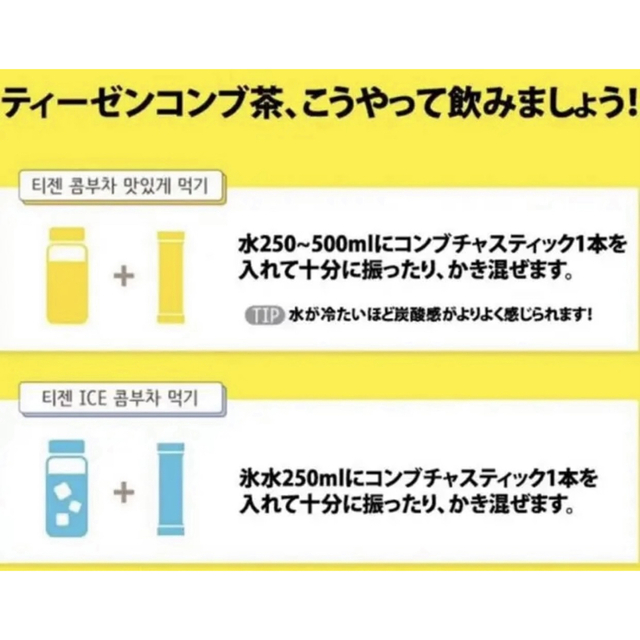 ティーゼンコンブ茶、こうやって飲みましょう!

티젠 콤부차 맛있게 먹기

+

水250~500mlにコンブチャスティック1本を入れて十分に振ったり、かき混ぜます。

TIP 水が冷たいほど炭酸感がよりよく感じられます!

티젠 ICE 콤부차 먹기

+

氷水250mlにコンブチャスティック1本を入れて十分に振ったり、かき混ぜます。